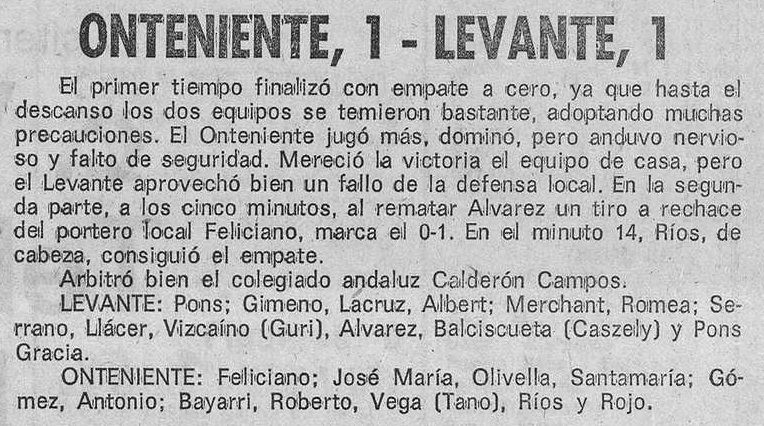 ONTENIENTE, 1 - LEVANTE, 1

El primer tiempo finalizó con empate a cero, ya que hasta el descanso los dos equipos se temieron bastante, adoptando muchas precauciones. El Onteniente jugó más, dominó, pero anduvo nervioso y falto de seguridad. Mereció la victoria el equipo de casa, pero el Levante aprovechó bien un fallo de la defensa local. En la segunda parte, a los cinco minutos, al rematar Alvarez un tiro a rechace del portero local Feliciano, marca el 0-1. En el minuto 14, Ríos, de cabeza, consiguió el empate.

Arbitró bien el colegiado andaluz Calderón Campos.

LEVANTE: Pons; Gimeno, Lacruz, Albert; Merchant, Romea; Serrano, Llácer, Vizcaíno (Guri), Alvarez, Balciscueta (Caszely) y Pons Gracia.

ONTENIENTE: Feliciano; José María, Olivella, Santamaría; Gómez, Antonio; Bayarri, Roberto, Vega (Tano), Ríos y Rojo.